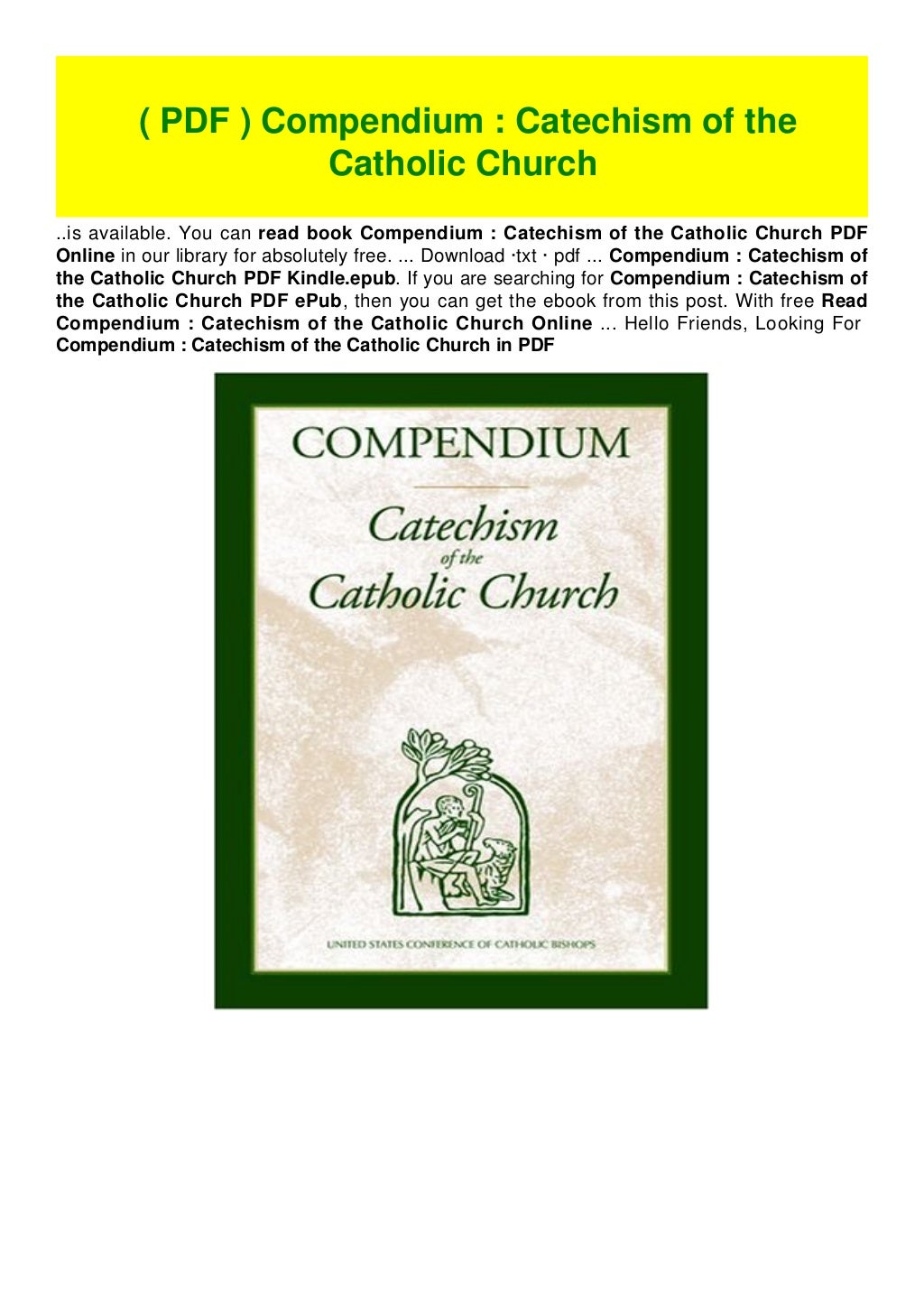 ( PDF ) Compendium : Catechism of the Catholic Church

..is available. You can read book Compendium : Catechism of the Catholic Church PDF Online in our library for absolutely free. ... Download ·txt · pdf ... Compendium : Catechism of the Catholic Church PDF Kindle.epub. If you are searching for Compendium : Catechism of the Catholic Church PDF ePub, then you can get the ebook from this post. With free Read Compendium : Catechism of the Catholic Church Online ... Hello Friends, Looking For Compendium : Catechism of the Catholic Church in PDF

COMPENDIUM

Catechism of the Catholic Church

UNITED STATES CONFERENCE OF CATHOLIC BISHOPS